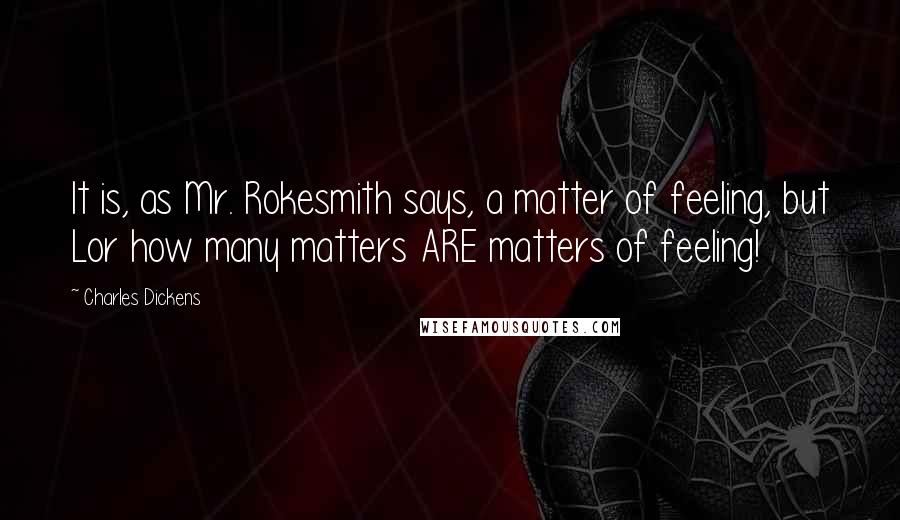 It is, as Mr. Rokesmith says, a matter of feeling, but Lor how many matters ARE matters of feeling!

~ Charles Dickens

WISEFAMOUSQUOTES.COM